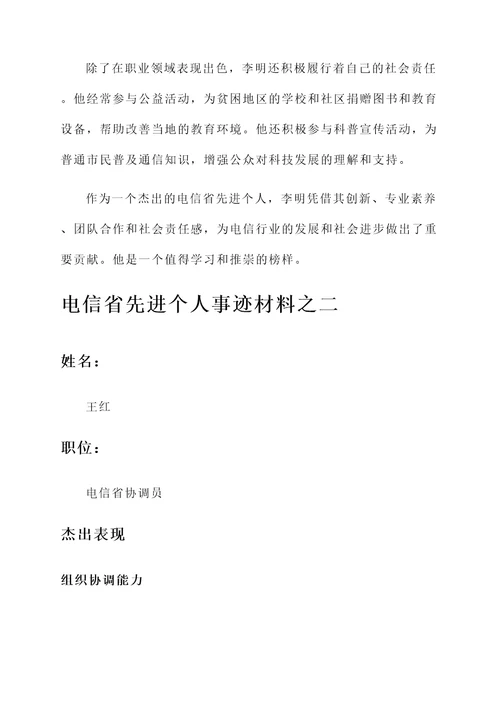 除了在职业领域表现出色，李明还积极履行着自己的社会责任。他经常参与公益活动，为贫困地区的学校和社区捐赠图书和教育设备，帮助改善当地的教育环境。他还积极参与科普宣传活动，为普通市民普及通信知识，增强公众对科技发展的理解和支持。

作为一个杰出的电信省先进个人，李明凭借其创新、专业素养、团队合作和社会责任感，为电信行业的发展和社会进步做出了重要贡献。他是一个值得学习和推崇的榜样。

电信省先进个人事迹材料之二

姓名：

王红

职位：

电信省协调员

杰出表现

组织协调能力